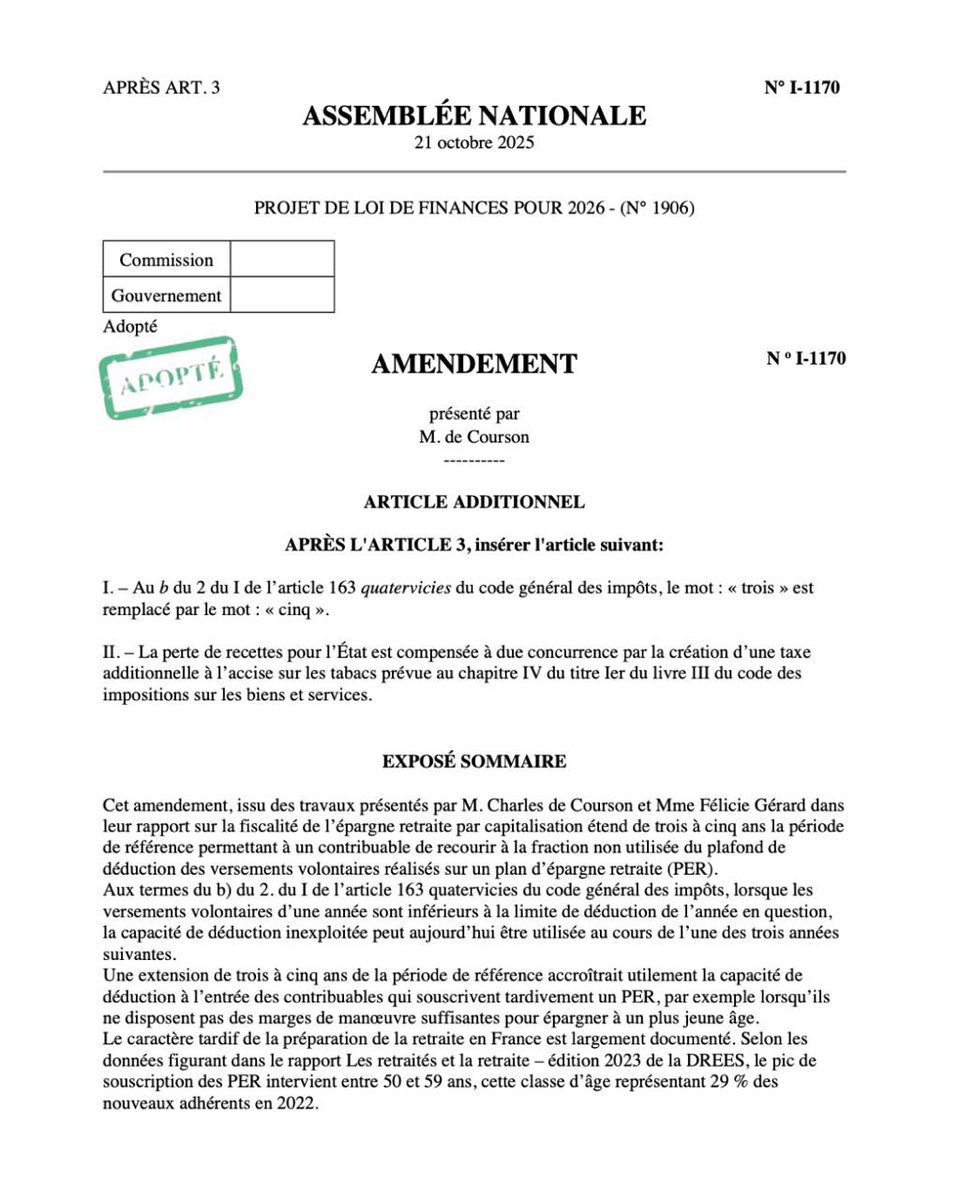 APRÈS ART. 3

N° I-1170

ASSEMBLÉE NATIONALE
21 octobre 2025

PROJET DE LOI DE FINANCES POUR 2026 - (N° 1906)

| Commission | |
|---|---|
| Gouvernement | |

Adopté

ADOPTÉ

AMENDEMENT

N ° I-1170

présenté par
M. de Courson
----------

ARTICLE ADDITIONNEL

APRÈS L'ARTICLE 3, insérer l'article suivant:

I. – Au b du 2 du I de l'article 163 quatervicies du code général des impôts, le mot : « trois » est remplacé par le mot : « cinq ».

II. – La perte de recettes pour l'État est compensée à due concurrence par la création d'une taxe additionnelle à l'accise sur les tabacs prévue au chapitre IV du titre Ier du livre III du code des impositions sur les biens et services.

EXPOSÉ SOMMAIRE

Cet amendement, issu des travaux présentés par M. Charles de Courson et Mme Félicie Gérard dans leur rapport sur la fiscalité de l'épargne retraite par capitalisation étend de trois à cinq ans la période de référence permettant à un contribuable de recourir à la fraction non utilisée du plafond de déduction des versements volontaires réalisés sur un plan d'épargne retraite (PER).
Aux termes du b) du 2. du I de l'article 163 quatervicies du code général des impôts, lorsque les versements volontaires d'une année sont inférieurs à la limite de déduction de l'année en question, la capacité de déduction inexploitée peut aujourd'hui être utilisée au cours de l'une des trois années suivantes.
Une extension de trois à cinq ans de la période de référence accroîtrait utilement la capacité de déduction à l'entrée des contribuables qui souscrivent tardivement un PER, par exemple lorsqu'ils ne disposent pas des marges de manœuvre suffisantes pour épargner à un plus jeune âge.
Le caractère tardif de la préparation de la retraite en France est largement documenté. Selon les données figurant dans le rapport Les retraités et la retraite – édition 2023 de la DREES, le pic de souscription des PER intervient entre 50 et 59 ans, cette classe d'âge représentant 29 % des nouveaux adhérents en 2022.